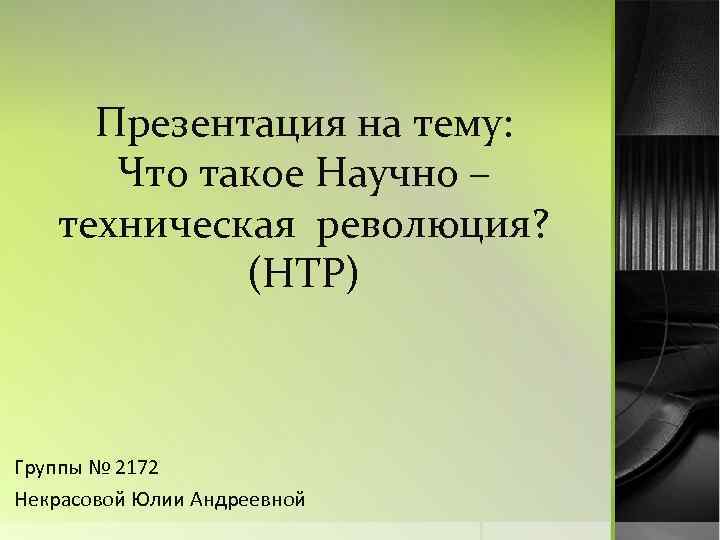 Презентация на тему: Что такое Научно – техническая  революция? (НТР)

Группы № 2172

Некрасовой Юлии Андреевной